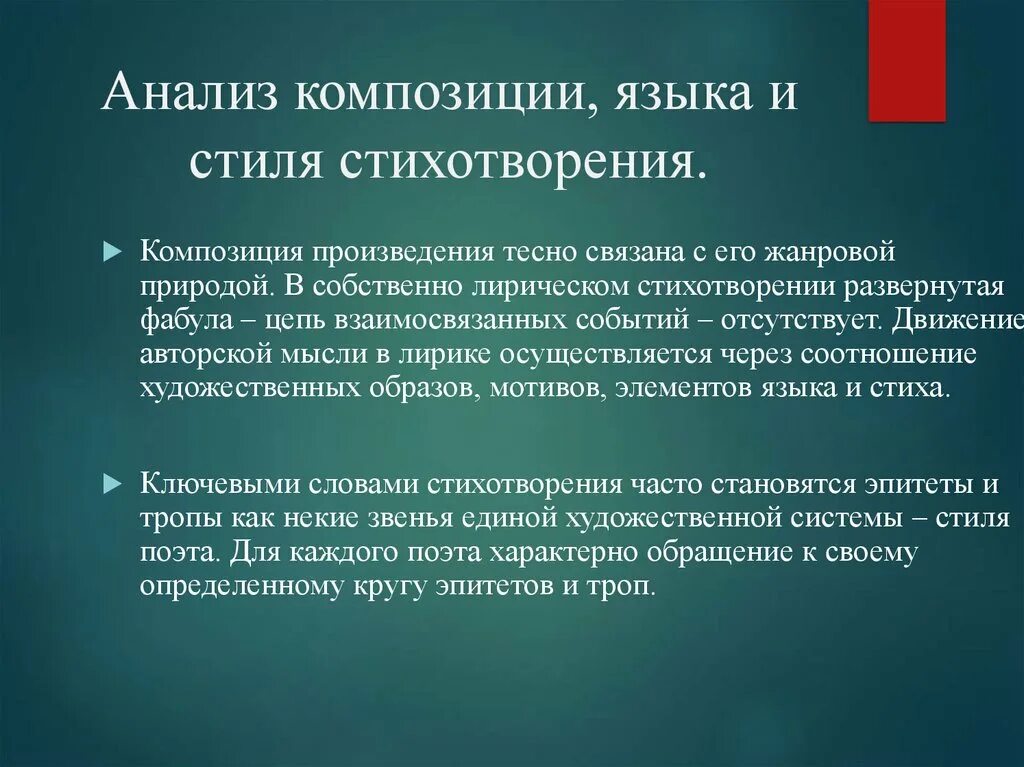 Анализ композиции, языка и стиля стихотворения.

Композиция произведения тесно связана с его жанровой природой. В собственно лирическом стихотворении развернутая фабула – цепь взаимосвязанных событий – отсутствует. Движение авторской мысли в лирике осуществляется через соотношение художественных образов, мотивов, элементов языка и стиха.

Ключевыми словами стихотворения часто становятся эпитеты и тропы как некие звенья единой художественной системы – стиля поэта. Для каждого поэта характерно обращение к своему определенному кругу эпитетов и троп.